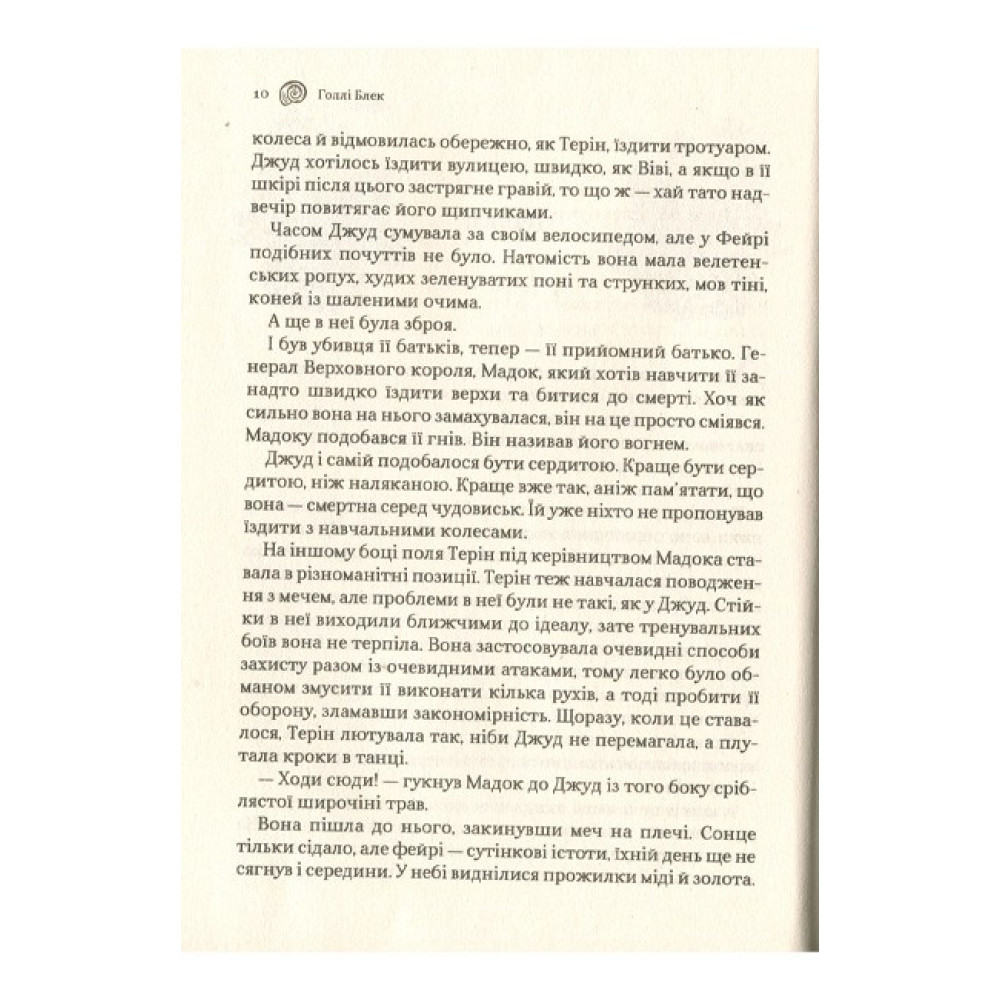 10 Голлі Блек

колеса й відмовилась обережно, як Терін, їздити тротуаром. Джуд хотілось їздити вулицею, швидко, як Віві, а якщо в її шкірі після цього застрягне гравій, то що ж — хай тато надвечір повитягає його щипчиками.

Часом Джуд сумувала за своїм велосипедом, але у Фейрі подібних почуттів не було. Натомість вона мала велетенських ропух, худих зеленуватих поні та струнких, мов тіні, коней із шаленими очима.

А ще в неї була зброя.

І був убивця її батьків, тепер — її прийомний батько. Генерал Верховного короля, Мадок, який хотів навчити її занадто швидко їздити верхи та битися до смерті. Хоч як сильно вона на нього замахувалася, він на це просто сміявся. Мадоку подобався її гнів. Він називав його вогнем.

Джуд і самій подобалося бути сердитою. Краще бути сердитою, ніж наляканою. Краще вже так, аніж пам'ятати, що вона — смертна серед чудовиськ. Їй уже ніхто не пропонував їздити з навчальними колесами.

На іншому боці поля Терін під керівництвом Мадока ставала в різноманітні позиції. Терін теж навчалася поводження з мечем, але проблеми в неї були не такі, як у Джуд. Стійки в неї виходили ближчими до ідеалу, зате тренувальних боїв вона не терпіла. Вона застосовувала очевидні способи захисту разом із очевидними атаками, тому легко було обманом змусити її виконати кілька рухів, а тоді пробити її оборону, зламавши закономірність. Щоразу, коли це ставалося, Терін лютувала так, ніби Джуд не перемагала, а плутала кроки в танці.

— Ходи сюди! — гукнув Мадок до Джуд із того боку сріблястої широчіні трав.

Вона пішла до нього, закинувши меч на плечі. Сонце тільки сідало, але фейрі — сутінкові істоти, їхній день ще не сягнув і середини. У небі виднілися прожилки міді й золота.